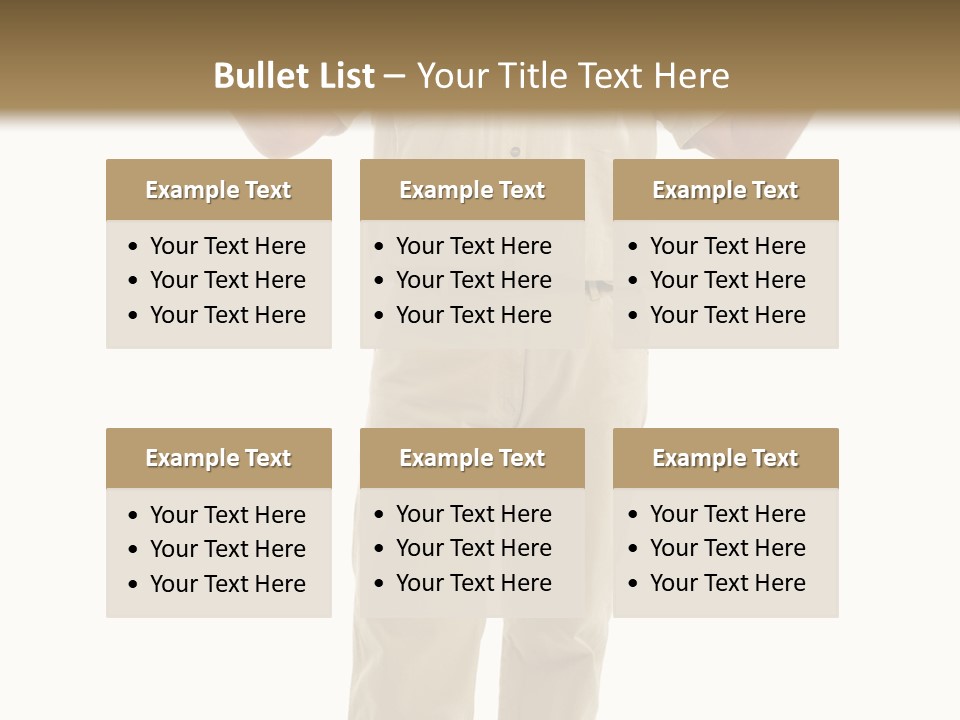 Bullet List – Your Title Text Here

Example Text
• Your Text Here
• Your Text Here
• Your Text Here

Example Text
• Your Text Here
• Your Text Here
• Your Text Here

Example Text
• Your Text Here
• Your Text Here
• Your Text Here

Example Text
• Your Text Here
• Your Text Here
• Your Text Here

Example Text
• Your Text Here
• Your Text Here
• Your Text Here

Example Text
• Your Text Here
• Your Text Here
• Your Text Here